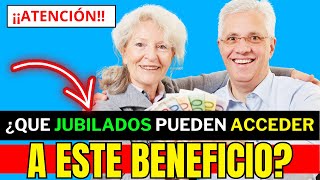 ¡¡ATENCIÓN!!

¿QUE JUBILADOS PUEDEN ACCEDER

A ESTE BENEFICIO?